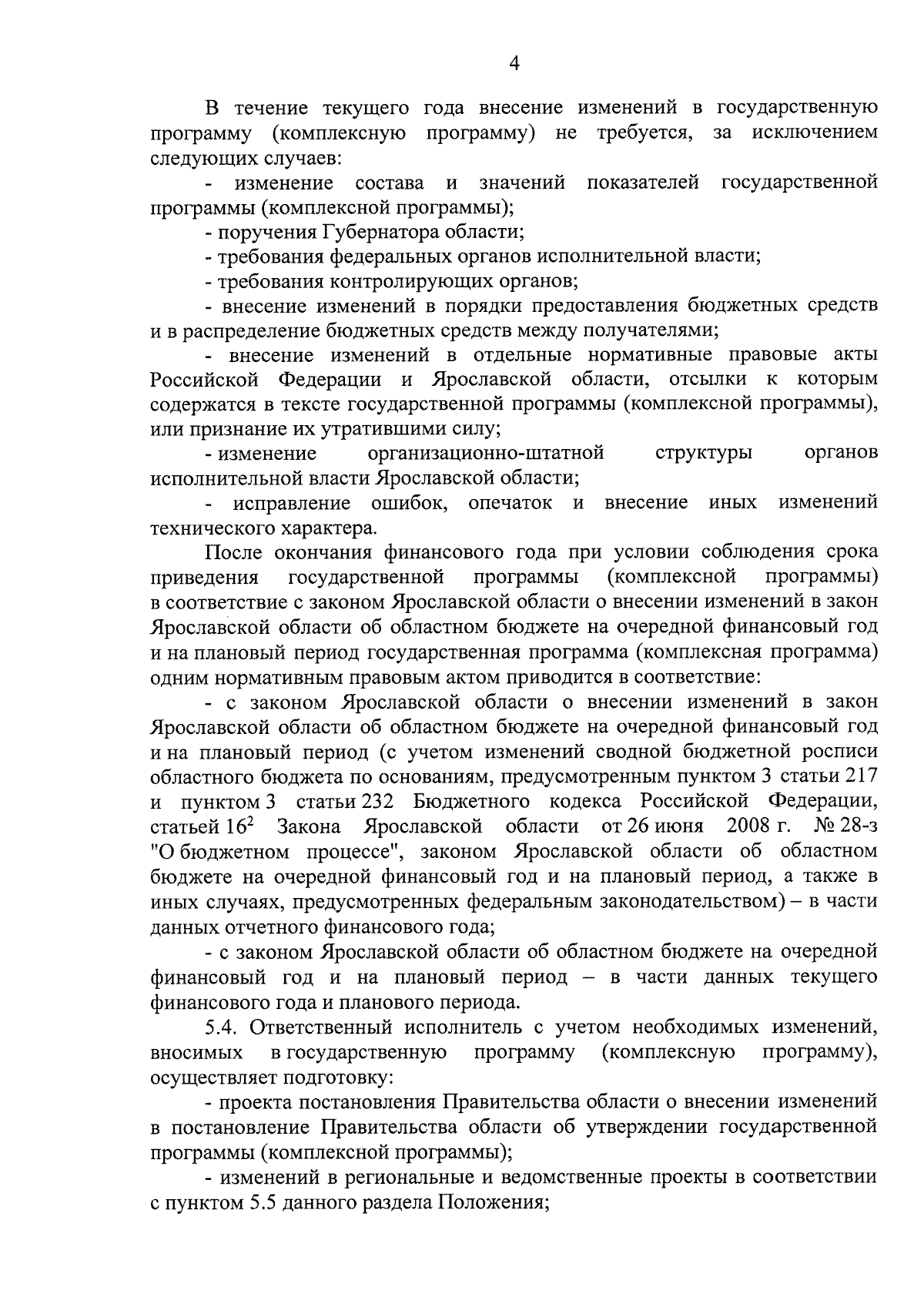 4

В течение текущего года внесение изменений в государственную программу (комплексную программу) не требуется, за исключением следующих случаев:

- изменение состава и значений показателей государственной программы (комплексной программы);

- поручения Губернатора области;

- требования федеральных органов исполнительной власти;

- требования контролирующих органов;

- внесение изменений в порядки предоставления бюджетных средств и в распределение бюджетных средств между получателями;

- внесение изменений в отдельные нормативные правовые акты Российской Федерации и Ярославской области, отсылки к которым содержатся в тексте государственной программы (комплексной программы), или признание их утратившими силу;

- изменение организационно-штатной структуры органов исполнительной власти Ярославской области;

- исправление ошибок, опечаток и внесение иных изменений технического характера.

После окончания финансового года при условии соблюдения срока приведения государственной программы (комплексной программы) в соответствие с законом Ярославской области о внесении изменений в закон Ярославской области об областном бюджете на очередной финансовый год и на плановый период государственная программа (комплексная программа) одним нормативным правовым актом приводится в соответствие:

- с законом Ярославской области о внесении изменений в закон Ярославской области об областном бюджете на очередной финансовый год и на плановый период (с учетом изменений сводной бюджетной росписи областного бюджета по основаниям, предусмотренным пунктом 3 статьи 217 и пунктом 3 статьи 232 Бюджетного кодекса Российской Федерации, статьей $16^2$ Закона Ярославской области от 26 июня 2008 г. № 28-з "О бюджетном процессе", законом Ярославской области об областном бюджете на очередной финансовый год и на плановый период, а также в иных случаях, предусмотренных федеральным законодательством) – в части данных отчетного финансового года;

- с законом Ярославской области об областном бюджете на очередной финансовый год и на плановый период – в части данных текущего финансового года и планового периода.

5.4. Ответственный исполнитель с учетом необходимых изменений, вносимых в государственную программу (комплексную программу), осуществляет подготовку:

- проекта постановления Правительства области о внесении изменений в постановление Правительства области об утверждении государственной программы (комплексной программы);

- изменений в региональные и ведомственные проекты в соответствии с пунктом 5.5 данного раздела Положения;